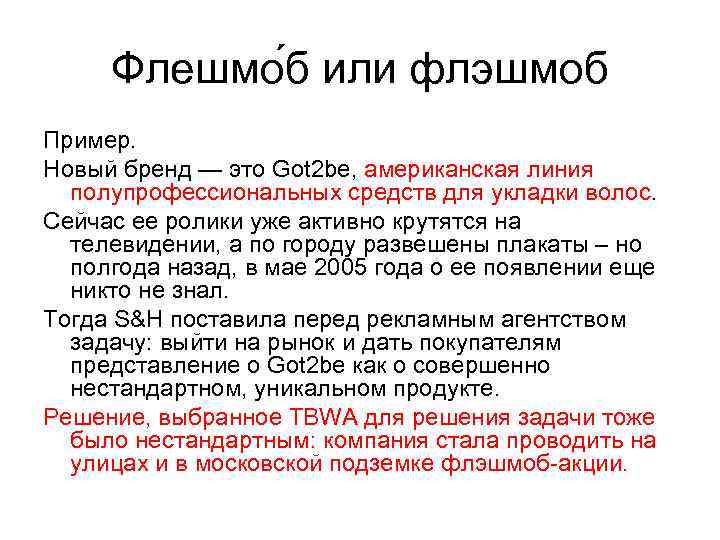 Флешмо́б или флэшмоб

Пример.

Новый бренд — это Got2be, американская линия полупрофессиональных средств для укладки волос.

Сейчас ее ролики уже активно крутятся на телевидении, а по городу развешены плакаты – но полгода назад, в мае 2005 года о ее появлении еще никто не знал.

Тогда S&H поставила перед рекламным агентством задачу: выйти на рынок и дать покупателям представление о Got2be как о совершенно нестандартном, уникальном продукте.

Решение, выбранное TBWA для решения задачи тоже было нестандартным: компания стала проводить на улицах и в московской подземке флэшмоб-акции.